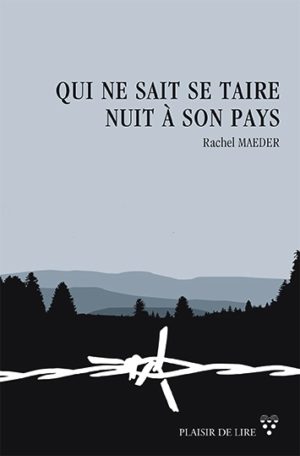 QUI NE SAIT SE TAIRE
NUIT À SON PAYS

Rachel MAEDER

PLAISIR DE LIRE